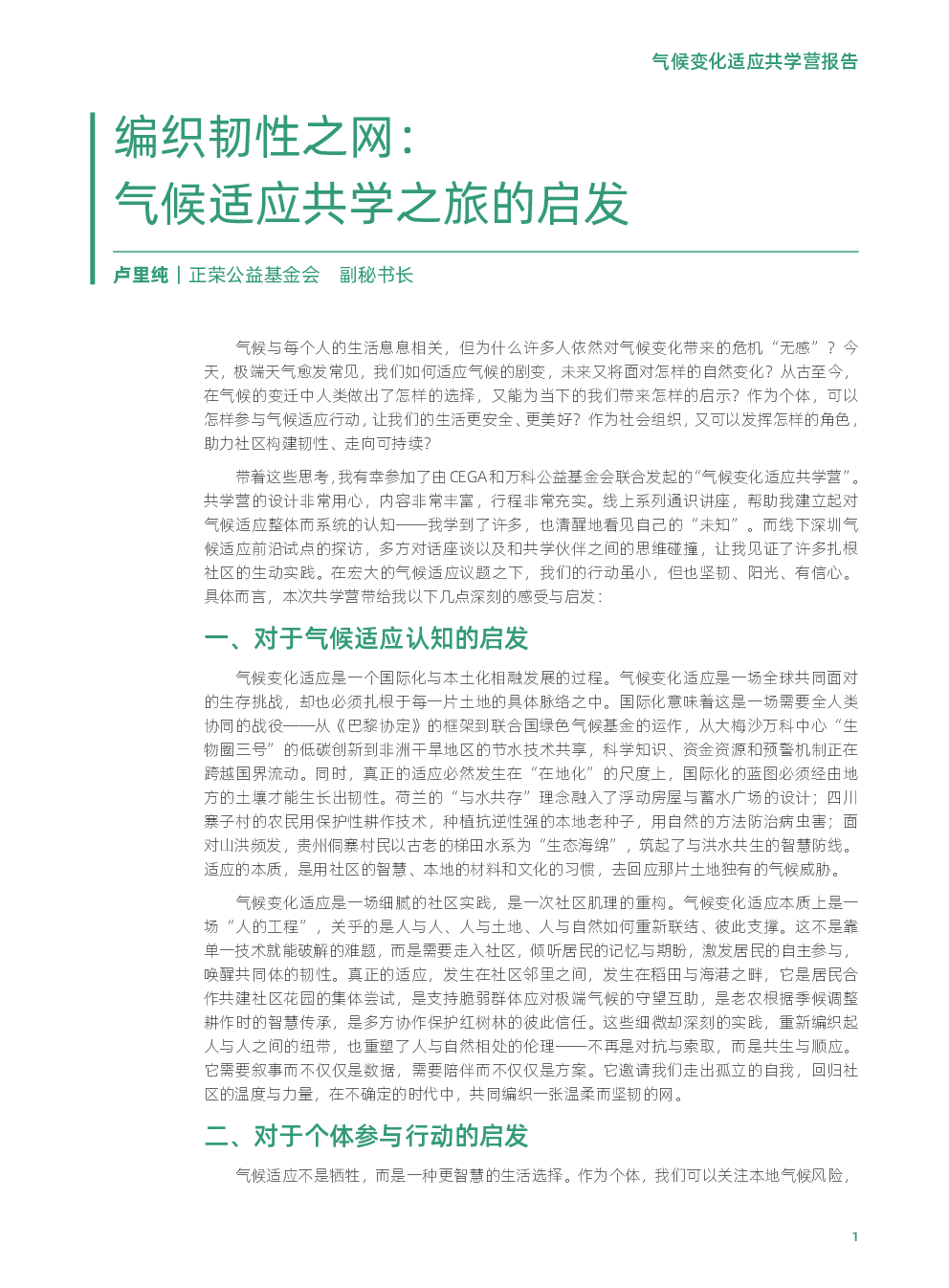 气候变化适应共学营报告

编织韧性之网：
气候适应共学之旅的启发

卢里纯｜正荣公益基金会　副秘书长

气候与每个人的生活息息相关，但为什么许多人依然对气候变化带来的危机“无感”？今天，极端天气愈发常见，我们如何适应气候的剧变，未来又将面对怎样的自然变化？从古至今，在气候的变迁中人类做出了怎样的选择，又能为当下的我们带来怎样的启示？作为个体，可以怎样参与气候适应行动，让我们的生活更安全、更美好？作为社会组织，又可以发挥怎样的角色，助力社区构建韧性、走向可持续？

带着这些思考，我有幸参加了由CEGA和万科公益基金会联合发起的“气候变化适应共学营”。共学营的设计非常用心，内容非常丰富，行程非常充实。线上系列通识讲座，帮助我建立起对气候适应整体而系统的认知——我学到了许多，也清醒地看见自己的“未知”。而线下深圳气候适应前沿试点的探访，多方对话座谈以及和共学伙伴之间的思维碰撞，让我见证了许多扎根社区的生动实践。在宏大的气候适应议题之下，我们的行动虽小，但也坚韧、阳光、有信心。具体而言，本次共学营带给我以下几点深刻的感受与启发：

一、对于气候适应认知的启发

气候变化适应是一个国际化与本土化相融发展的过程。气候变化适应是一场全球共同面对的生存挑战，却也必须扎根于每一片土地的具体脉络之中。国际化意味着这是一场需要全人类协同的战役——从《巴黎协定》的框架到联合国绿色气候基金的运作，从大梅沙万科中心“生物圈三号”的低碳创新到非洲干旱地区的节水技术共享，科学知识、资金资源和预警机制正在跨越国界流动。同时，真正的适应必然发生在“在地化”的尺度上，国际化的蓝图必须经由地方的土壤才能生长出韧性。荷兰的“与水共存”理念融入了浮动房屋与蓄水广场的设计；四川寨子村的农民用保护性耕作技术，种植抗逆性强的本地老种子，用自然的方法防治病虫害；面对山洪频发，贵州侗寨村民以古老的梯田水系为“生态海绵”，筑起了与洪水共生的智慧防线。适应的本质，是用社区的智慧、本地的材料和文化的习惯，去回应那片土地独有的气候威胁。

气候变化适应是一场细腻的社区实践，是一次社区肌理的重构。气候变化适应本质上是一场“人的工程”，关乎的是人与人、人与土地、人与自然如何重新联结、彼此支撑。这不是靠单一技术就能破解的难题，而是需要走入社区，倾听居民的记忆与期盼，激发居民的自主参与，唤醒共同体的韧性。真正的适应，发生在社区邻里之间，发生在稻田与海港之畔，它是居民合作共建社区花园的集体尝试，是支持脆弱群体应对极端气候的守望互助，是老农根据季候调整耕作时的智慧传承，是多方协作保护红树林的彼此信任。这些细微却深刻的实践，重新编织起人与人之间的纽带，也重塑了人与自然相处的伦理——不再是对抗与索取，而是共生与顺应。它需要叙事而不仅仅是数据，需要陪伴而不仅仅是方案。它邀请我们走出孤立的自我，回归社区的温度与力量，在不确定的时代中，共同编织一张温柔而坚韧的网。

二、对于个体参与行动的启发

气候适应不是牺牲，而是一种更智慧的生活选择。作为个体，我们可以关注本地气候风险，

1